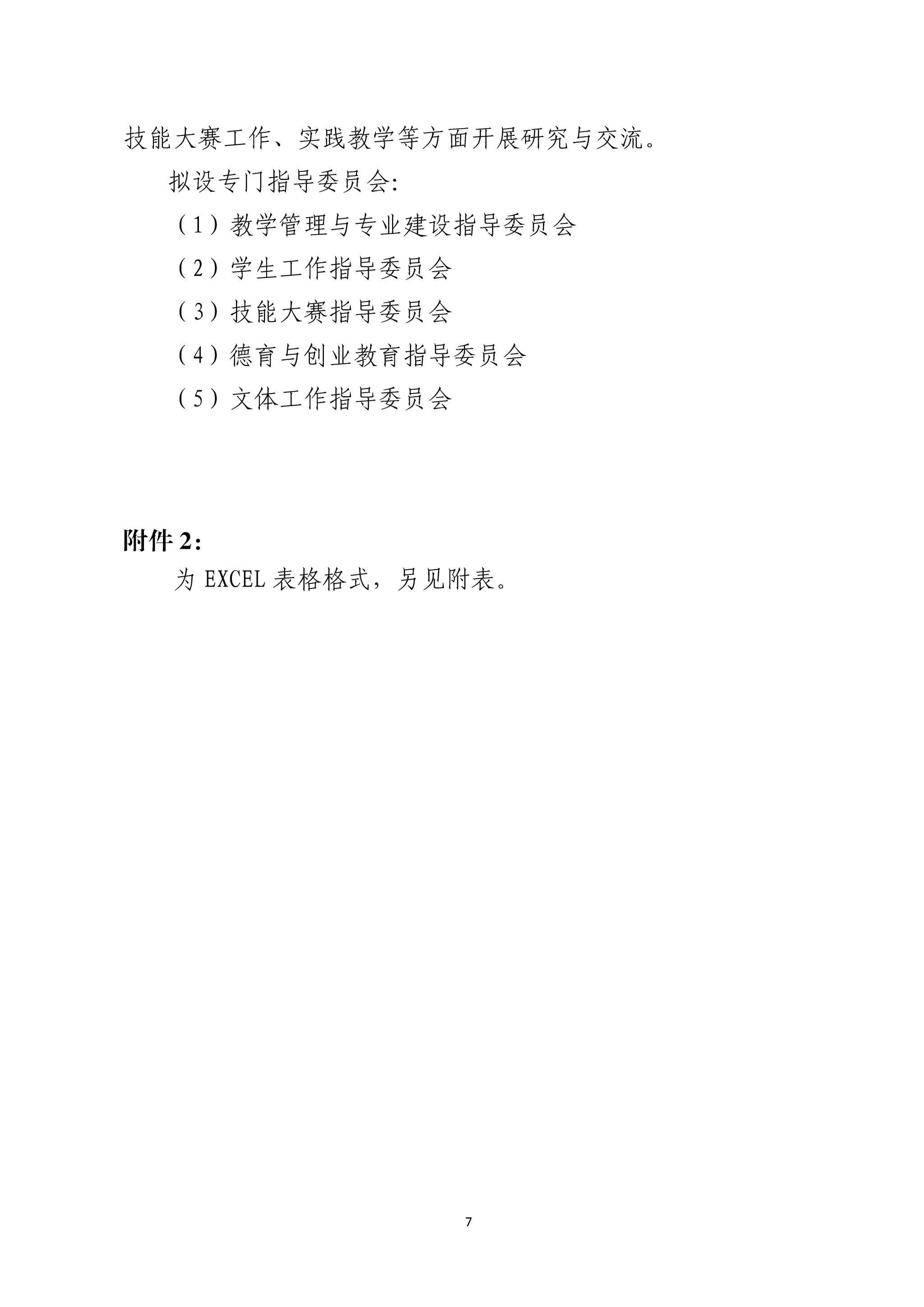 技能大赛工作、实践教学等方面开展研究与交流。

拟设专门指导委员会:

（1）教学管理与专业建设指导委员会

（2）学生工作指导委员会

（3）技能大赛指导委员会

（4）德育与创业教育指导委员会

（5）文体工作指导委员会

附件 2：

为 EXCEL 表格格式，另见附表。

7